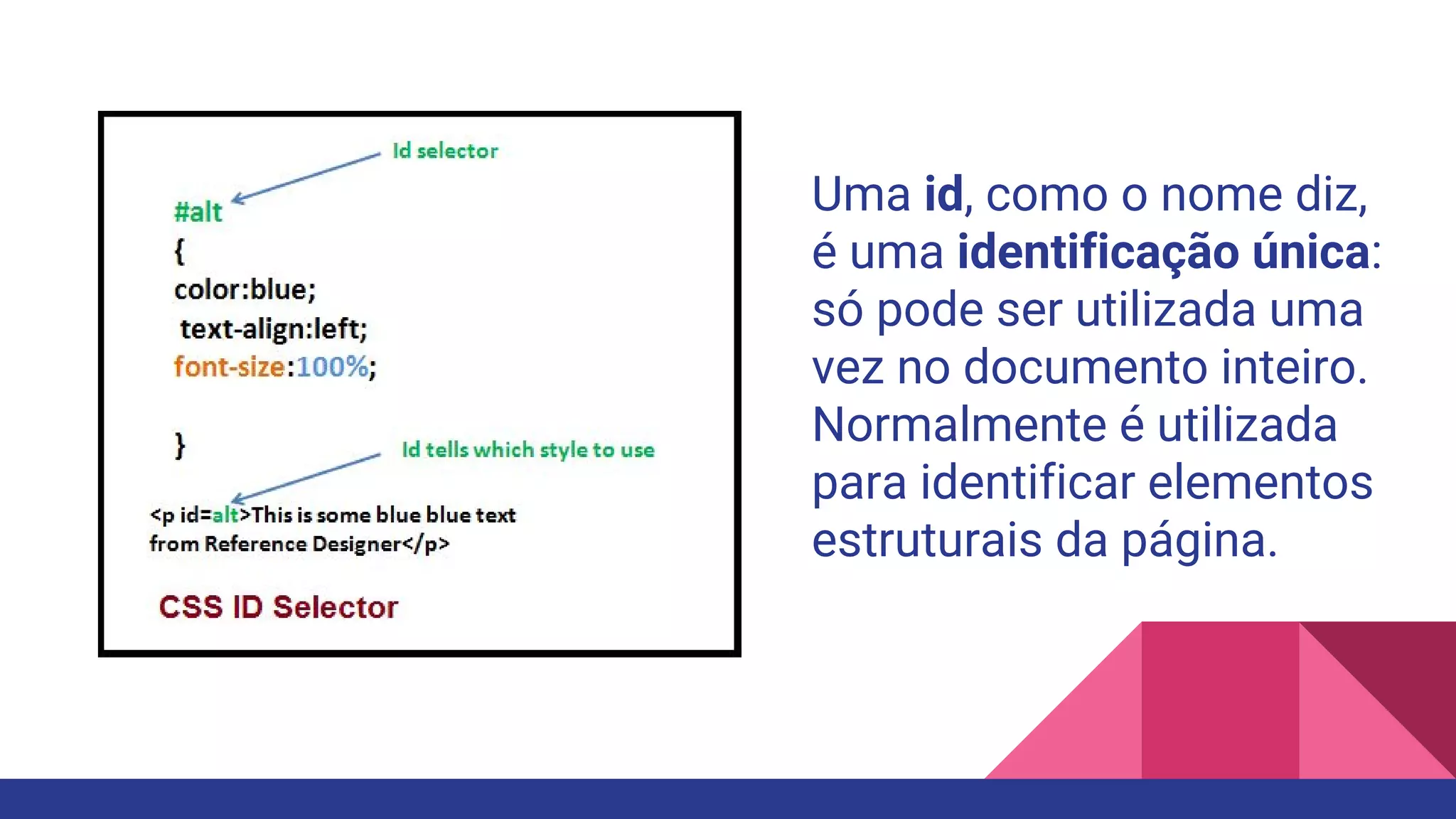 Id selector

#alt
{
color:blue;
text-align:left;
font-size:100%;

}

Id tells which style to use

<p id=alt>This is some blue blue text from Reference Designer</p>

CSS ID Selector

Uma id, como o nome diz, é uma identificação única: só pode ser utilizada uma vez no documento inteiro. Normalmente é utilizada para identificar elementos estruturais da página.